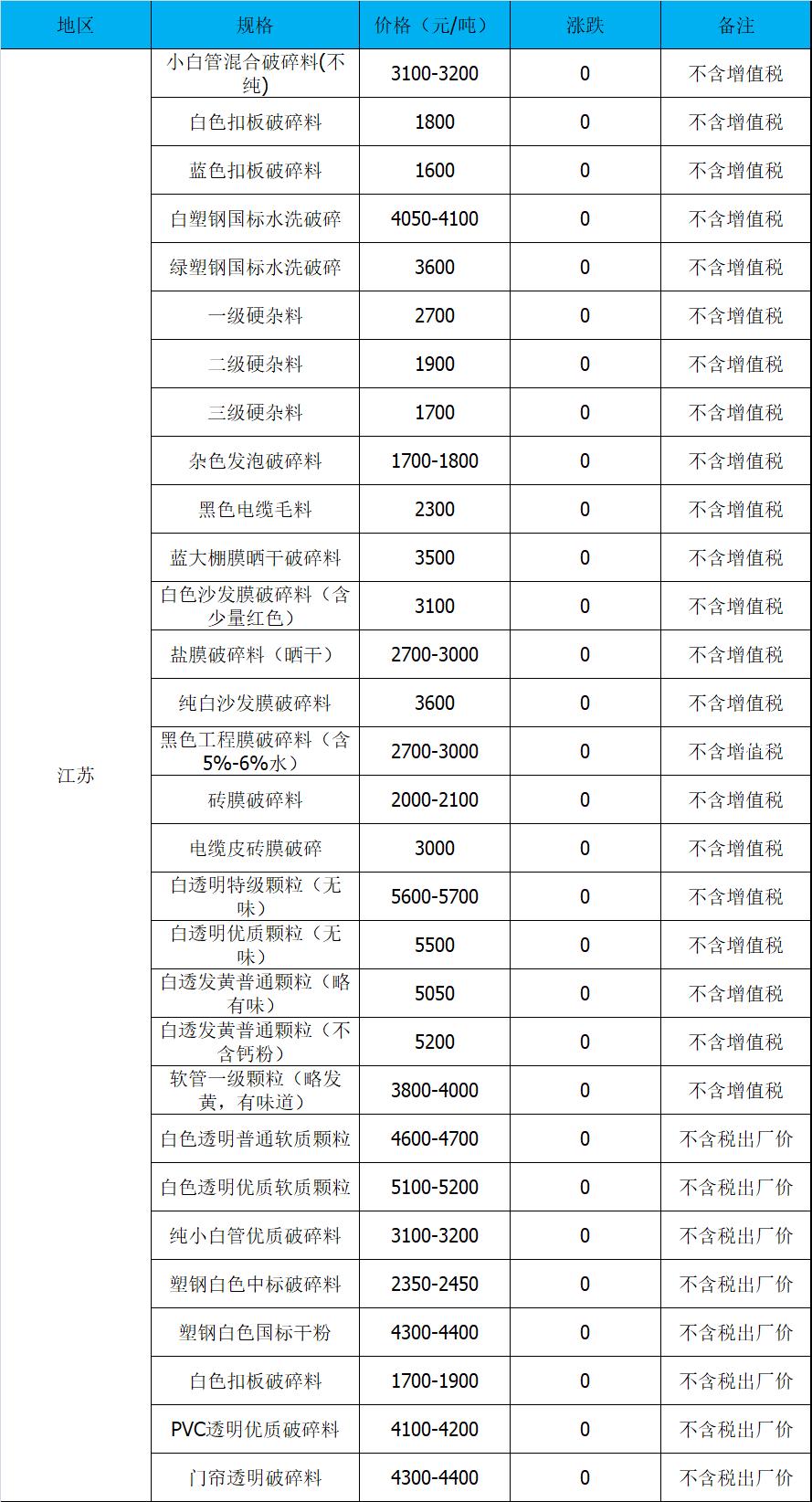 | 地区 | 规格 | 价格（元/吨） | 涨跌 | 备注 |
|---|---|---|---|---|
| 江苏 | 小白管混合破碎料(不纯) | 3100-3200 | 0 | 不含增值税 |
|  | 白色扣板破碎料 | 1800 | 0 | 不含增值税 |
|  | 蓝色扣板破碎料 | 1600 | 0 | 不含增值税 |
|  | 白塑钢国标水洗破碎 | 4050-4100 | 0 | 不含增值税 |
|  | 绿塑钢国标水洗破碎 | 3600 | 0 | 不含增值税 |
|  | 一级硬杂料 | 2700 | 0 | 不含增值税 |
|  | 二级硬杂料 | 1900 | 0 | 不含增值税 |
|  | 三级硬杂料 | 1700 | 0 | 不含增值税 |
|  | 杂色发泡破碎料 | 1700-1800 | 0 | 不含增值税 |
|  | 黑色电缆毛料 | 2300 | 0 | 不含增值税 |
|  | 蓝大棚膜晒干破碎料 | 3500 | 0 | 不含增值税 |
|  | 白色沙发膜破碎料（含少量红色） | 3100 | 0 | 不含增值税 |
|  | 盐膜破碎料（晒干） | 2700-3000 | 0 | 不含增值税 |
|  | 纯白沙发膜破碎料 | 3600 | 0 | 不含增值税 |
|  | 黑色工程膜破碎料（含5%-6%水） | 2700-3000 | 0 | 不含增值税 |
|  | 砖膜破碎料 | 2000-2100 | 0 | 不含增值税 |
|  | 电缆皮砖膜破碎 | 3000 | 0 | 不含增值税 |
|  | 白透明特级颗粒（无味） | 5600-5700 | 0 | 不含增值税 |
|  | 白透明优质颗粒（无味） | 5500 | 0 | 不含增值税 |
|  | 白透发黄普通颗粒（略有味） | 5050 | 0 | 不含增值税 |
|  | 白透发黄普通颗粒（不含钙粉） | 5200 | 0 | 不含增值税 |
|  | 软管一级颗粒（略发黄，有味道） | 3800-4000 | 0 | 不含增值税 |
|  | 白色透明普通软质颗粒 | 4600-4700 | 0 | 不含税出厂价 |
|  | 白色透明优质软质颗粒 | 5100-5200 | 0 | 不含税出厂价 |
|  | 纯小白管优质破碎料 | 3100-3200 | 0 | 不含税出厂价 |
|  | 塑钢白色中标破碎料 | 2350-2450 | 0 | 不含税出厂价 |
|  | 塑钢白色国标干粉 | 4300-4400 | 0 | 不含税出厂价 |
|  | 白色扣板破碎料 | 1700-1900 | 0 | 不含税出厂价 |
|  | PVC透明优质破碎料 | 4100-4200 | 0 | 不含税出厂价 |
|  | 门帘透明破碎料 | 4300-4400 | 0 | 不含税出厂价 |